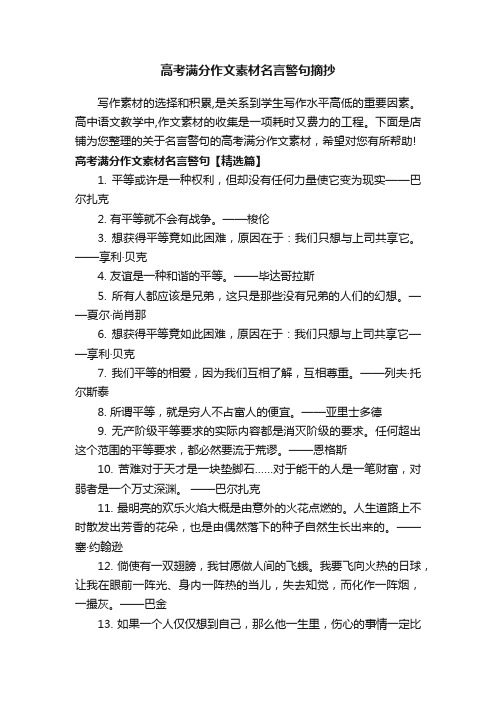 高考满分作文素材名言警句摘抄

写作素材的选择和积累,是关系到学生写作水平高低的重要因素。高中语文教学中,作文素材的收集是一项耗时又费力的工程。下面是店铺为您整理的关于名言警句的高考满分作文素材，希望对您有所帮助!

高考满分作文素材名言警句【精选篇】

1. 平等或许是一种权利，但却没有任何力量使它变为现实——巴尔扎克

2. 有平等就不会有战争。——梭伦

3. 想获得平等竟如此困难，原因在于：我们只想与上司共享它。——享利·贝克

4. 友谊是一种和谐的平等。——毕达哥拉斯

5. 所有人都应该是兄弟，这只是那些没有兄弟的人们的幻想。——夏尔·尚肖那

6. 想获得平等竟如此困难，原因在于：我们只想与上司共享它——享利·贝克

7. 我们平等的相爱，因为我们互相了解，互相尊重。——列夫·托尔斯泰

8. 所谓平等，就是穷人不占富人的便宜。——亚里士多德

9. 无产阶级平等要求的实际内容都是消灭阶级的要求。任何超出这个范围的平等要求，都必然要流于荒谬。——恩格斯

10. 苦难对于天才是一块垫脚石……对于能干的人是一笔财富，对弱者是一个万丈深渊。 ——巴尔扎克

11. 最明亮的欢乐火焰大概是由意外的火花点燃的。人生道路上不时散发出芳香的花朵，也是由偶然落下的种子自然生长出来的。——塞·约翰逊

12. 倘使有一双翅膀，我甘愿做人间的飞蛾。我要飞向火热的日球，让我在眼前一阵光、身内一阵热的当儿，失去知觉，而化作一阵烟，一撮灰。——巴金

13. 如果一个人仅仅想到自己，那么他一生里，伤心的事情一定比